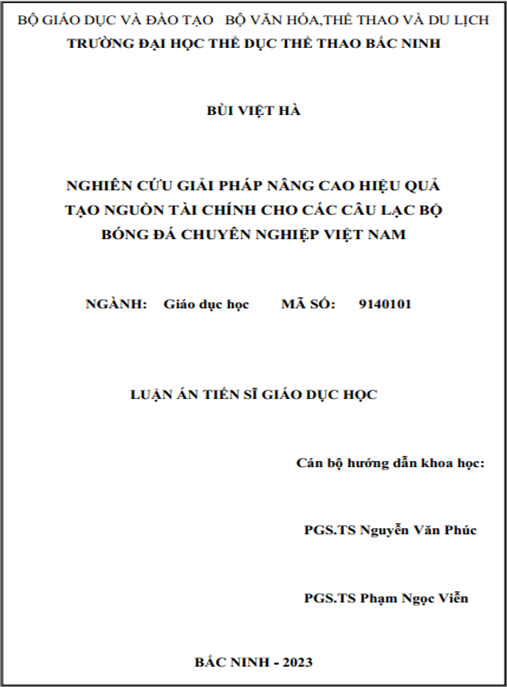 BỘ GIÁO DỤC VÀ ĐÀO TẠO   BỘ VĂN HÓA,THỂ THAO VÀ DU LỊCH
TRƯỜNG ĐẠI HỌC THỂ DỤC THỂ THAO BẮC NINH

BÙI VIỆT HÀ

NGHIÊN CỨU GIẢI PHÁP NÂNG CAO HIỆU QUẢ TẠO NGUỒN TÀI CHÍNH CHO CÁC CÂU LẠC BỘ BÓNG ĐÁ CHUYÊN NGHIỆP VIỆT NAM

NGÀNH:   Giáo dục học   MÃ SỐ:   9140101

LUẬN ÁN TIẾN SĨ GIÁO DỤC HỌC

Cán bộ hướng dẫn khoa học:

PGS.TS Nguyễn Văn Phúc

PGS.TS Phạm Ngọc Viễn

BẮC NINH - 2023